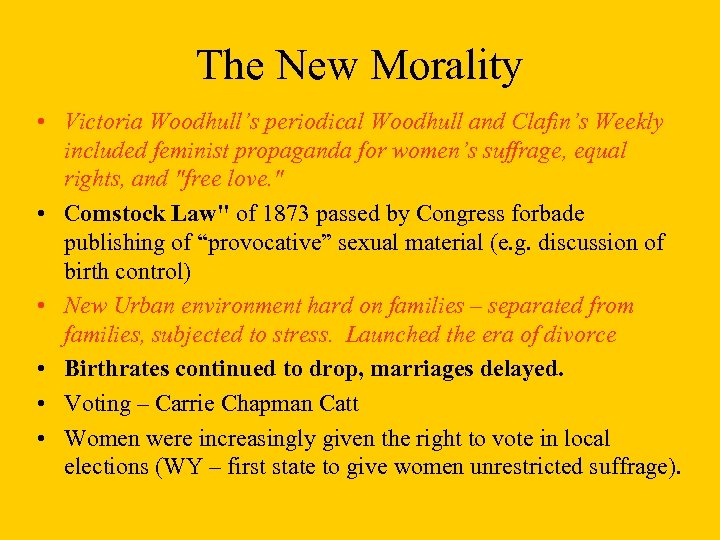 The New Morality

• Victoria Woodhull's periodical Woodhull and Clafin's Weekly included feminist propaganda for women's suffrage, equal rights, and "free love."

• Comstock Law" of 1873 passed by Congress forbade publishing of "provocative" sexual material (e.g. discussion of birth control)

• New Urban environment hard on families – separated from families, subjected to stress. Launched the era of divorce

• Birthrates continued to drop, marriages delayed.

• Voting – Carrie Chapman Catt

• Women were increasingly given the right to vote in local elections (WY – first state to give women unrestricted suffrage).